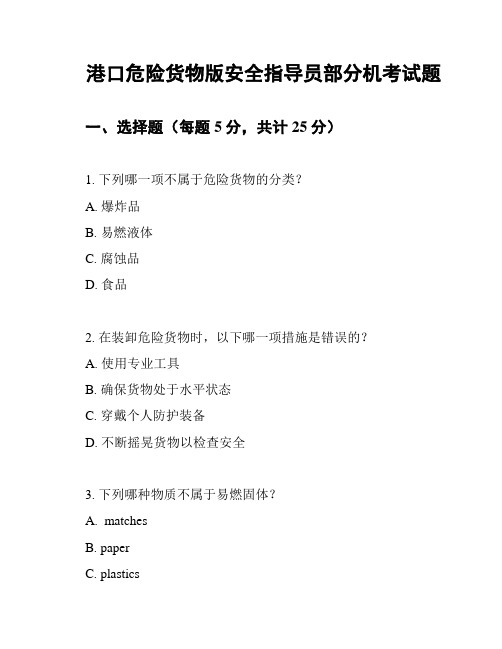 港口危险货物版安全指导员部分机考试题

一、选择题（每题 5 分，共计 25 分）

1. 下列哪一项不属于危险货物的分类？

A. 爆炸品

B. 易燃液体

C. 腐蚀品

D. 食品

2. 在装卸危险货物时，以下哪一项措施是错误的？

A. 使用专业工具

B. 确保货物处于水平状态

C. 穿戴个人防护装备

D. 不断摇晃货物以检查安全

3. 下列哪种物质不属于易燃固体？

A. matches

B. paper

C. plastics